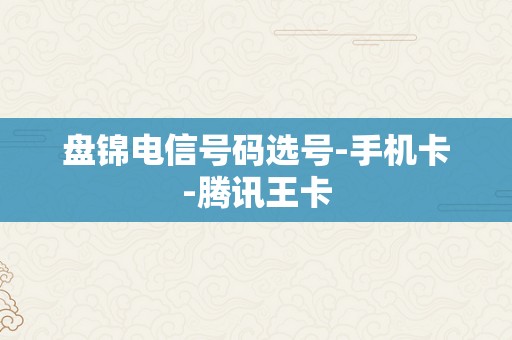 盘锦电信号码选号-手机卡-腾讯王卡